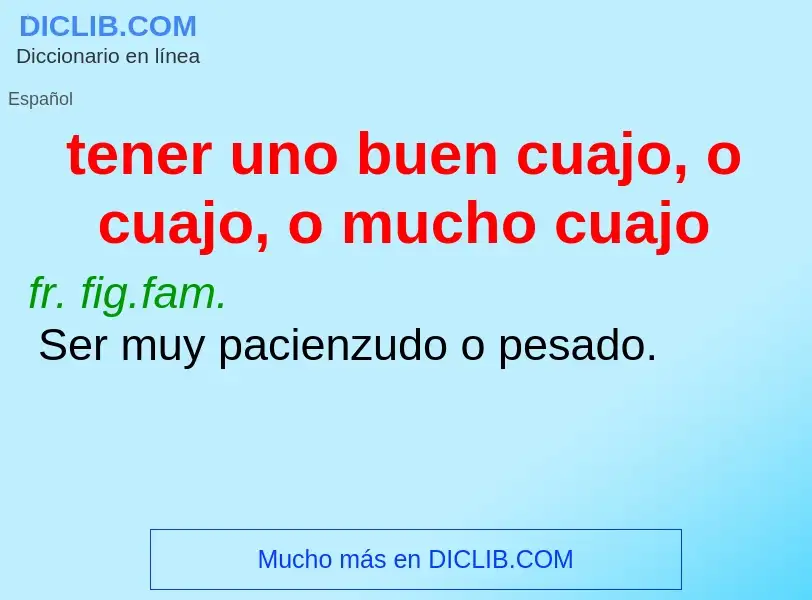 DICLIB.COM
Diccionario en línea

Español

tener uno buen cuajo, o cuajo, o mucho cuajo

fr. fig.fam.
Ser muy pacienzudo o pesado.

Mucho más en DICLIB.COM